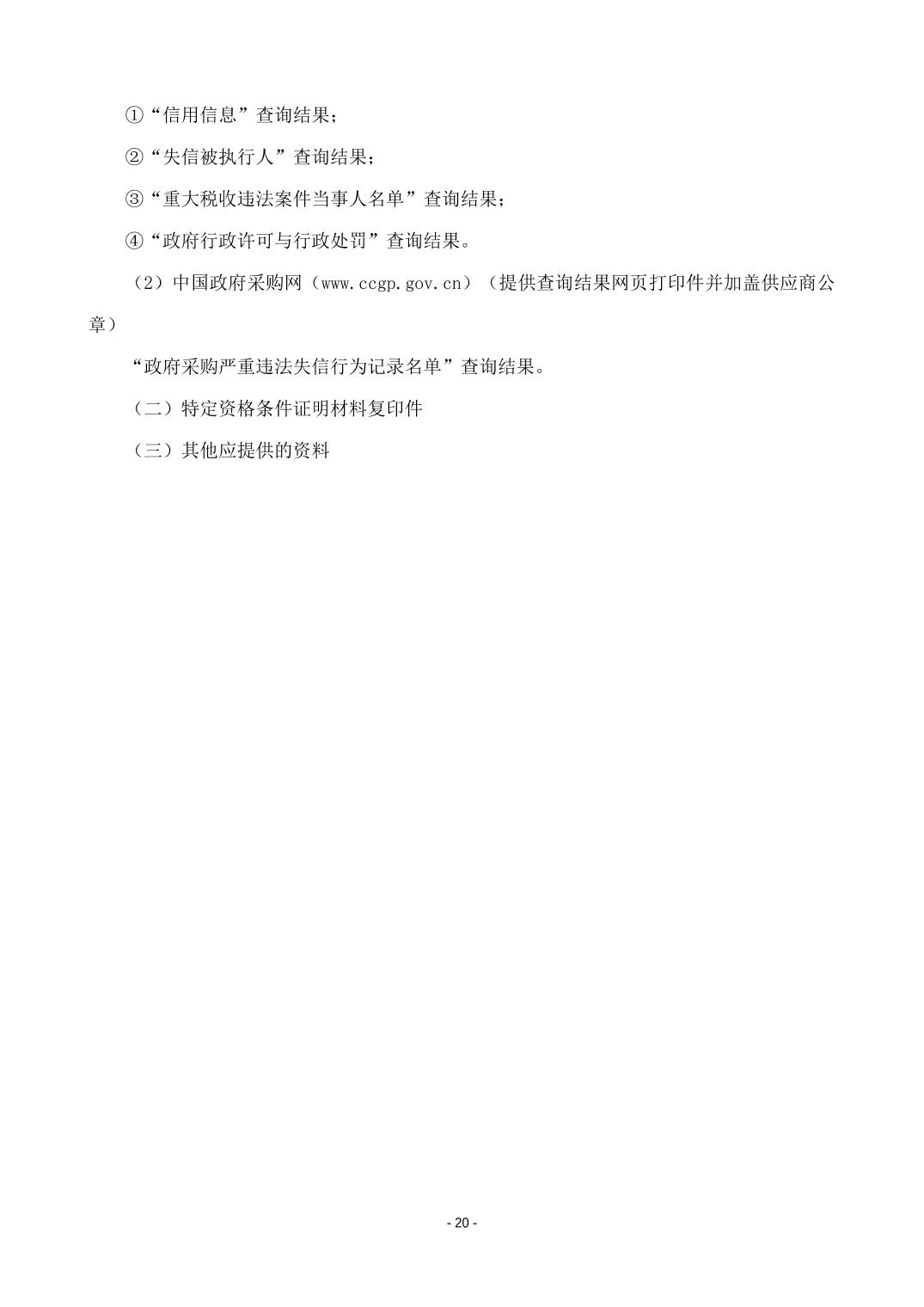 ①“信用信息”查询结果；

②“失信被执行人”查询结果；

③“重大税收违法案件当事人名单”查询结果；

④“政府行政许可与行政处罚”查询结果。

（2）中国政府采购网（www.ccgp.gov.cn）（提供查询结果网页打印件并加盖供应商公章）

“政府采购严重违法失信行为记录名单”查询结果。

（二）特定资格条件证明材料复印件

（三）其他应提供的资料

- 20 -